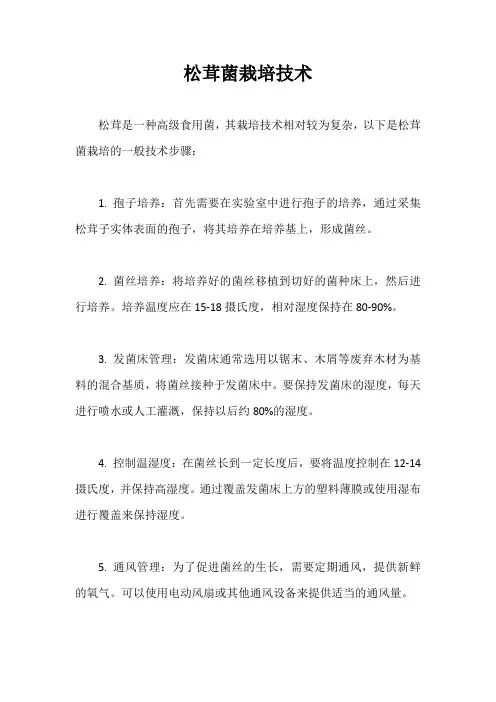 松茸菌栽培技术

松茸是一种高级食用菌，其栽培技术相对较为复杂，以下是松茸菌栽培的一般技术步骤：

1. 孢子培养：首先需要在实验室中进行孢子的培养，通过采集松茸子实体表面的孢子，将其培养在培养基上，形成菌丝。

2. 菌丝培养：将培养好的菌丝移植到切好的菌种床上，然后进行培养。培养温度应在 15-18 摄氏度，相对湿度保持在 80-90%。

3. 发菌床管理：发菌床通常选用以锯末、木屑等废弃木材为基料的混合基质，将菌丝接种于发菌床中。要保持发菌床的湿度，每天进行喷水或人工灌溉，保持以后约 80%的湿度。

4. 控制温湿度：在菌丝长到一定长度后，要将温度控制在 12-14 摄氏度，并保持高湿度。通过覆盖发菌床上方的塑料薄膜或使用湿布进行覆盖来保持湿度。

5. 通风管理：为了促进菌丝的生长，需要定期通风，提供新鲜的氧气。可以使用电动风扇或其他通风设备来提供适当的通风量。